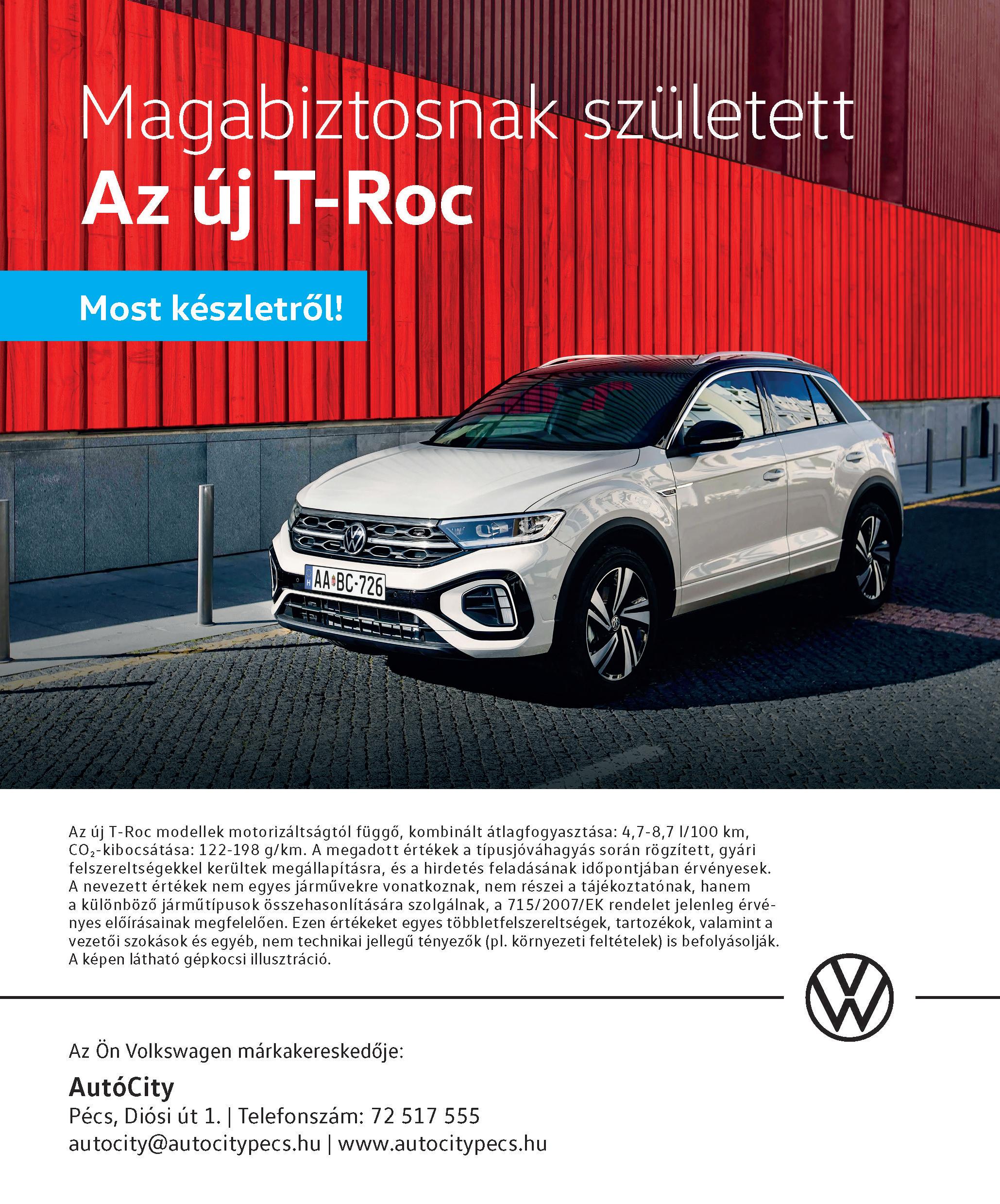 Magabiztosnak született
Az új T-Roc

Most készletről!

AA BC-726

Az új T-Roc modellek motorizáltságtól függő, kombinált átlagfogyasztása: 4,7-8,7 l/100 km, $CO_2$-kibocsátása: 122-198 g/km. A megadott értékek a típusjóváhagyás során rögzített, gyári felszereltségekkel kerültek megállapításra, és a hirdetés feladásának időpontjában érvényesek. A nevezett értékek nem egyes járművekre vonatkoznak, nem részei a tájékoztatónak, hanem a különböző járműtípusok összehasonlítására szolgálnak, a 715/2007/EK rendelet jelenleg érvényes előírásainak megfelelően. Ezen értékeket egyes többletfelszereltségek, tartozékok, valamint a vezetői szokások és egyéb, nem technikai jellegű tényezők (pl. környezeti feltételek) is befolyásolják. A képen látható gépkocsi illusztráció.

Az Ön Volkswagen márkakereskedője:

AutóCity
Pécs, Diósi út 1. | Telefonszám: 72 517 555
autocity@autocitypecs.hu | www.autocitypecs.hu